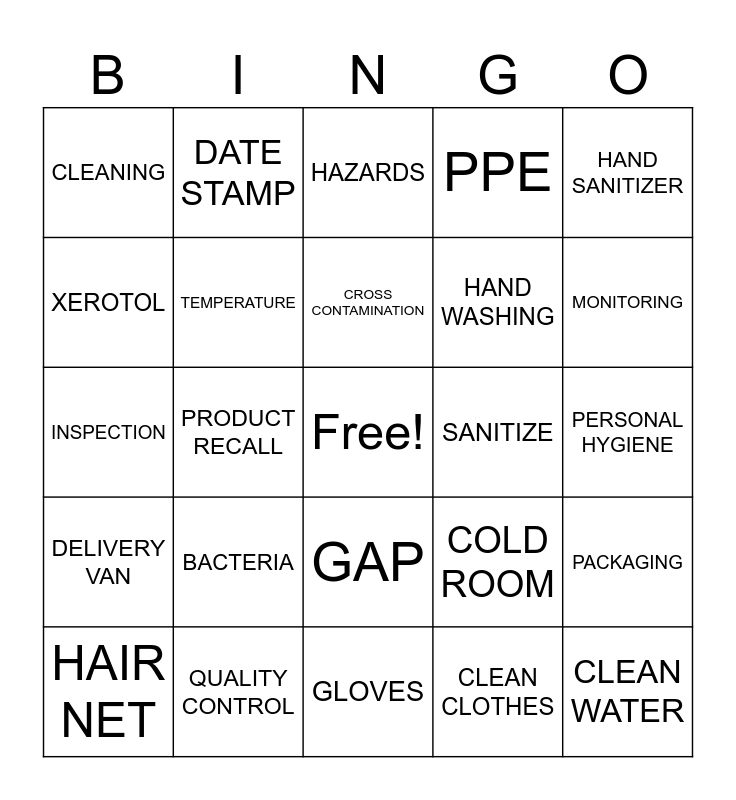 | B | I | N | G | O |
|---|---|---|---|---|
| CLEANING | DATE STAMP | HAZARDS | PPE | HAND SANITIZER |
| XEROTOL | TEMPERATURE | CROSS CONTAMINATION | HAND WASHING | MONITORING |
| INSPECTION | PRODUCT RECALL | Free! | SANITIZE | PERSONAL HYGIENE |
| DELIVERY VAN | BACTERIA | GAP | COLD ROOM | PACKAGING |
| HAIR NET | QUALITY CONTROL | GLOVES | CLEAN CLOTHES | CLEAN WATER |